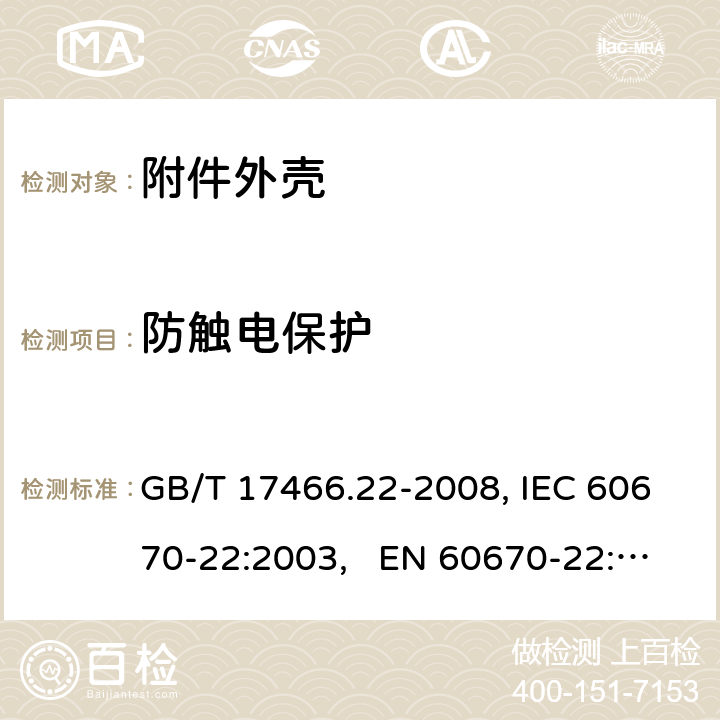 MA CNAS ilac-MRA

检测对象： 附件外壳

检测项目： 防触电保护

检测标准： GB/T 17466.22-2008, IEC 60670-22:2003, EN 60670-22:…

百检
Baijiantest.com

做检测 上百检
400-151-7153